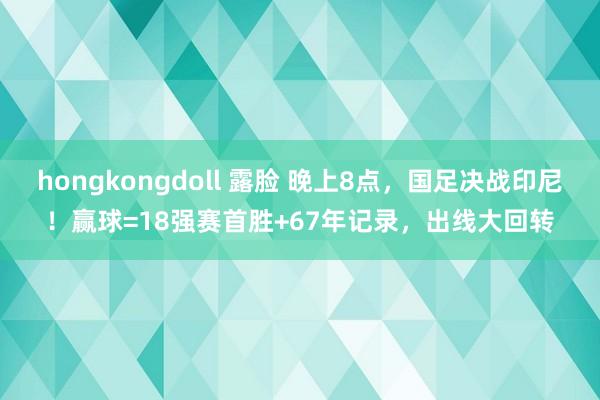 hongkongdoll 露脸 晚上8点，国足决战印尼！赢球=18强赛首胜+67年记录，出线大回转